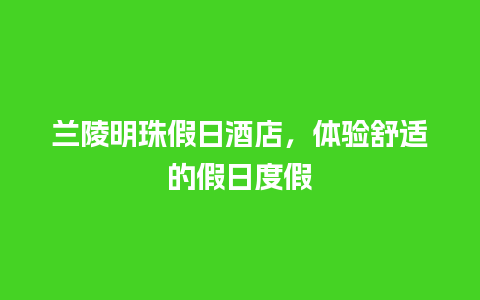 兰陵明珠假日酒店，体验舒适的假日度假